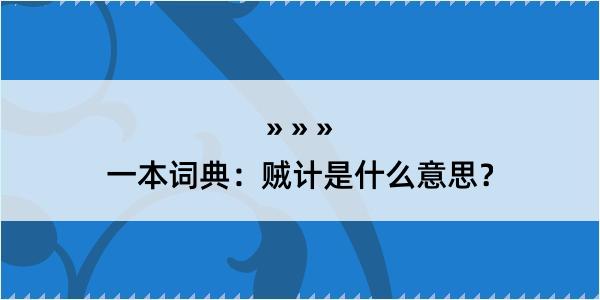 » » »
一本词典：贼计是什么意思？